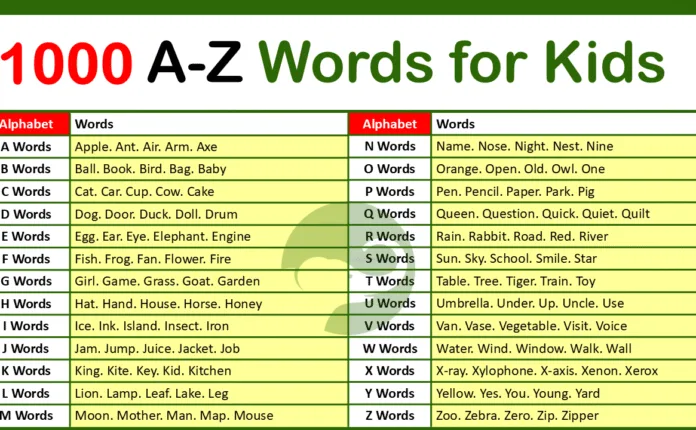 1000 A-Z Words for Kids

| Alphabet | Words |
|---|---|
| A Words | Apple. Ant. Air. Arm. Axe |
| B Words | Ball. Book. Bird. Bag. Baby |
| C Words | Cat. Car. Cup. Cow. Cake |
| D Words | Dog. Door. Duck. Doll. Drum |
| E Words | Egg. Ear. Eye. Elephant. Engine |
| F Words | Fish. Frog. Fan. Flower. Fire |
| G Words | Girl. Game. Grass. Goat. Garden |
| H Words | Hat. Hand. House. Horse. Honey |
| I Words | Ice. Ink. Island. Insect. Iron |
| J Words | Jam. Jump. Juice. Jacket. Job |
| K Words | King. Kite. Key. Kid. Kitchen |
| L Words | Lion. Lamp. Leaf. Lake. Leg |
| M Words | Moon. Mother. Man. Map. Mouse |

| Alphabet | Words |
|---|---|
| N Words | Name. Nose. Night. Nest. Nine |
| O Words | Orange. Open. Old. Owl. One |
| P Words | Pen. Pencil. Paper. Park. Pig |
| Q Words | Queen. Question. Quick. Quiet. Quilt |
| R Words | Rain. Rabbit. Road. Red. River |
| S Words | Sun. Sky. School. Smile. Star |
| T Words | Table. Tree. Tiger. Train. Toy |
| U Words | Umbrella. Under. Up. Uncle. Use |
| V Words | Van. Vase. Vegetable. Visit. Voice |
| W Words | Water. Wind. Window. Walk. Wall |
| X Words | X-ray. Xylophone. X-axis. Xenon. Xerox |
| Y Words | Yellow. Yes. You. Young. Yard |
| Z Words | Zoo. Zebra. Zero. Zip. Zipper |